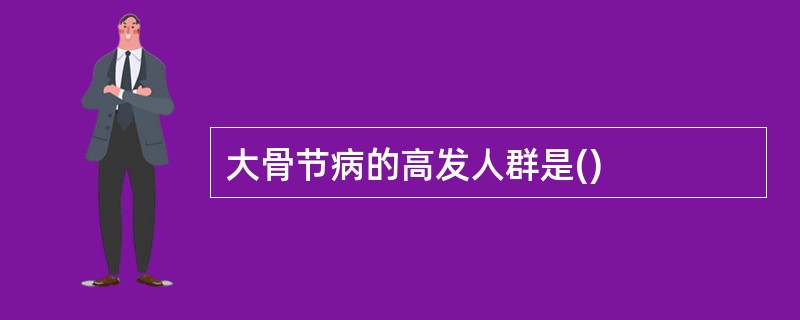 大骨节病的高发人群是()